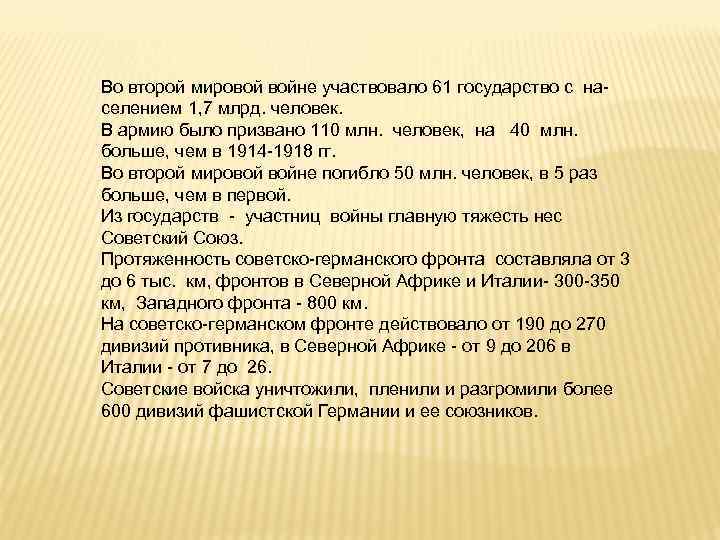 Во второй мировой войне участвовало 61 государство с населением 1,7 млрд. человек.
В армию было призвано 110 млн. человек, на 40 млн. больше, чем в 1914-1918 гг.
Во второй мировой войне погибло 50 млн. человек, в 5 раз больше, чем в первой.
Из государств - участниц войны главную тяжесть нес Советский Союз.
Протяженность советско-германского фронта составляла от 3 до 6 тыс. км, фронтов в Северной Африке и Италии- 300-350 км, Западного фронта - 800 км.
На советско-германском фронте действовало от 190 до 270 дивизий противника, в Северной Африке - от 9 до 206 в Италии - от 7 до 26.
Советские войска уничтожили, пленили и разгромили более 600 дивизий фашистской Германии и ее союзников.